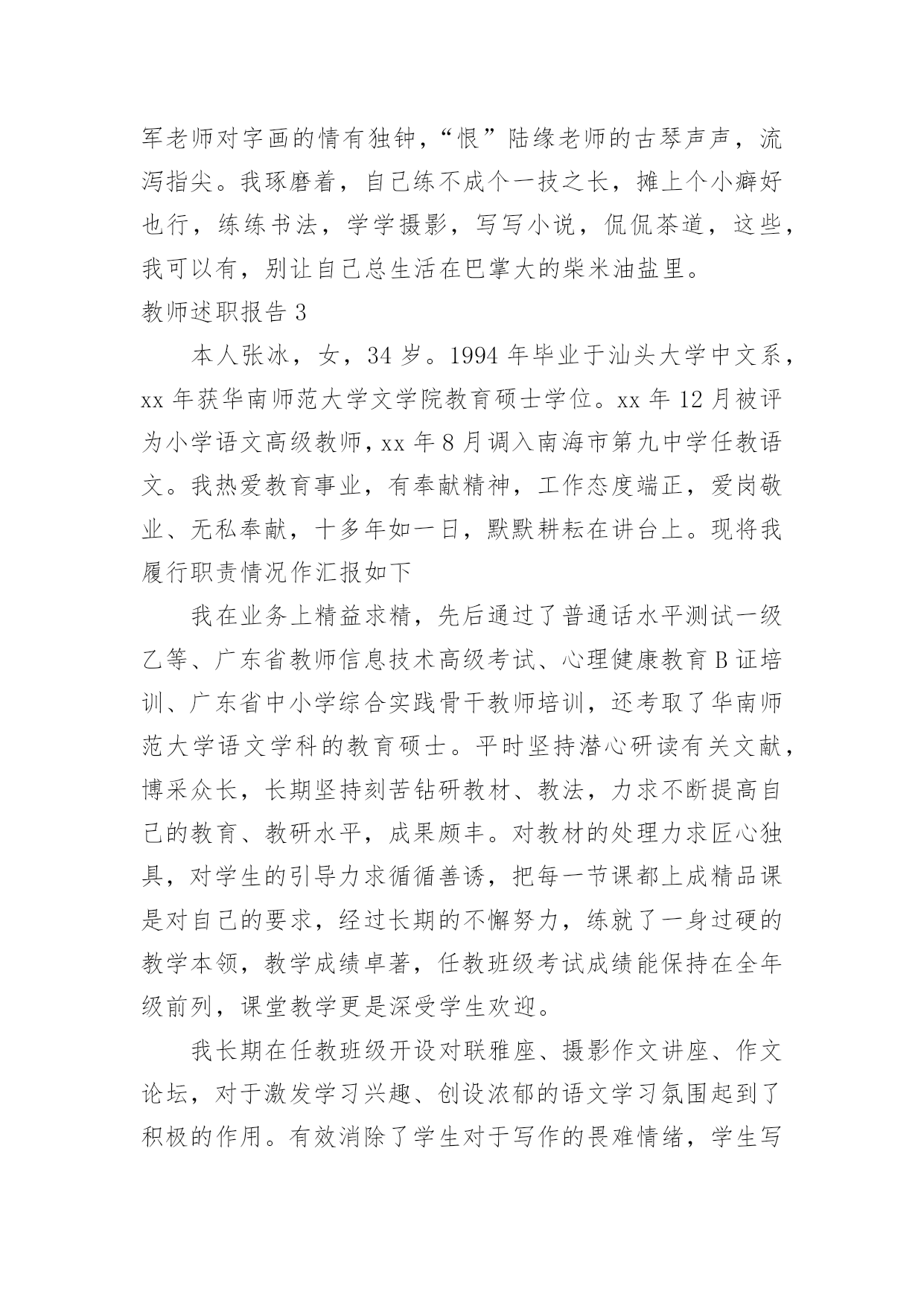 军老师对字画的情有独钟，“恨”陆缘老师的古琴声声，流泻指尖。我琢磨着，自己练不成个一技之长，摊上个小癖好也行，练练书法，学学摄影，写写小说，侃侃茶道，这些，我可以有，别让自己总生活在巴掌大的柴米油盐里。

教师述职报告 3

本人张冰，女，34 岁。1994 年毕业于汕头大学中文系，xx 年获华南师范大学文学院教育硕士学位。xx 年 12 月被评为小学语文高级教师，xx 年 8 月调入南海市第九中学任教语文。我热爱教育事业，有奉献精神，工作态度端正，爱岗敬业、无私奉献，十多年如一日，默默耕耘在讲台上。现将我履行职责情况作汇报如下

我在业务上精益求精，先后通过了普通话水平测试一级乙等、广东省教师信息技术高级考试、心理健康教育 B 证培训、广东省中小学综合实践骨干教师培训，还考取了华南师范大学语文学科的教育硕士。平时坚持潜心研读有关文献，博采众长，长期坚持刻苦钻研教材、教法，力求不断提高自己的教育、教研水平，成果颇丰。对教材的处理力求匠心独具，对学生的引导力求循循善诱，把每一节课都上成精品课是对自己的要求，经过长期的不懈努力，练就了一身过硬的教学本领，教学成绩卓著，任教班级考试成绩能保持在全年级前列，课堂教学更是深受学生欢迎。

我长期在任教班级开设对联雅座、摄影作文讲座、作文论坛，对于激发学习兴趣、创设浓郁的语文学习氛围起到了积极的作用。有效消除了学生对于写作的畏难情绪，学生写